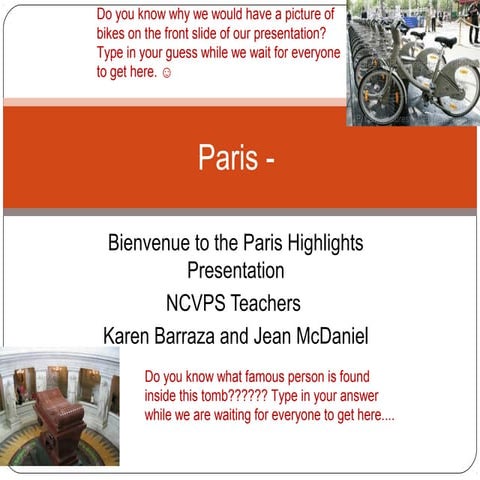 Do you know why we would have a picture of bikes on the front slide of our presentation? Type in your guess while we wait for everyone to get here. ☺

Paris -

Bienvenue to the Paris Highlights Presentation

NCVPS Teachers

Karen Barraza and Jean McDaniel

Do you know what famous person is found inside this tomb?????? Type in your answer while we are waiting for everyone to get here....